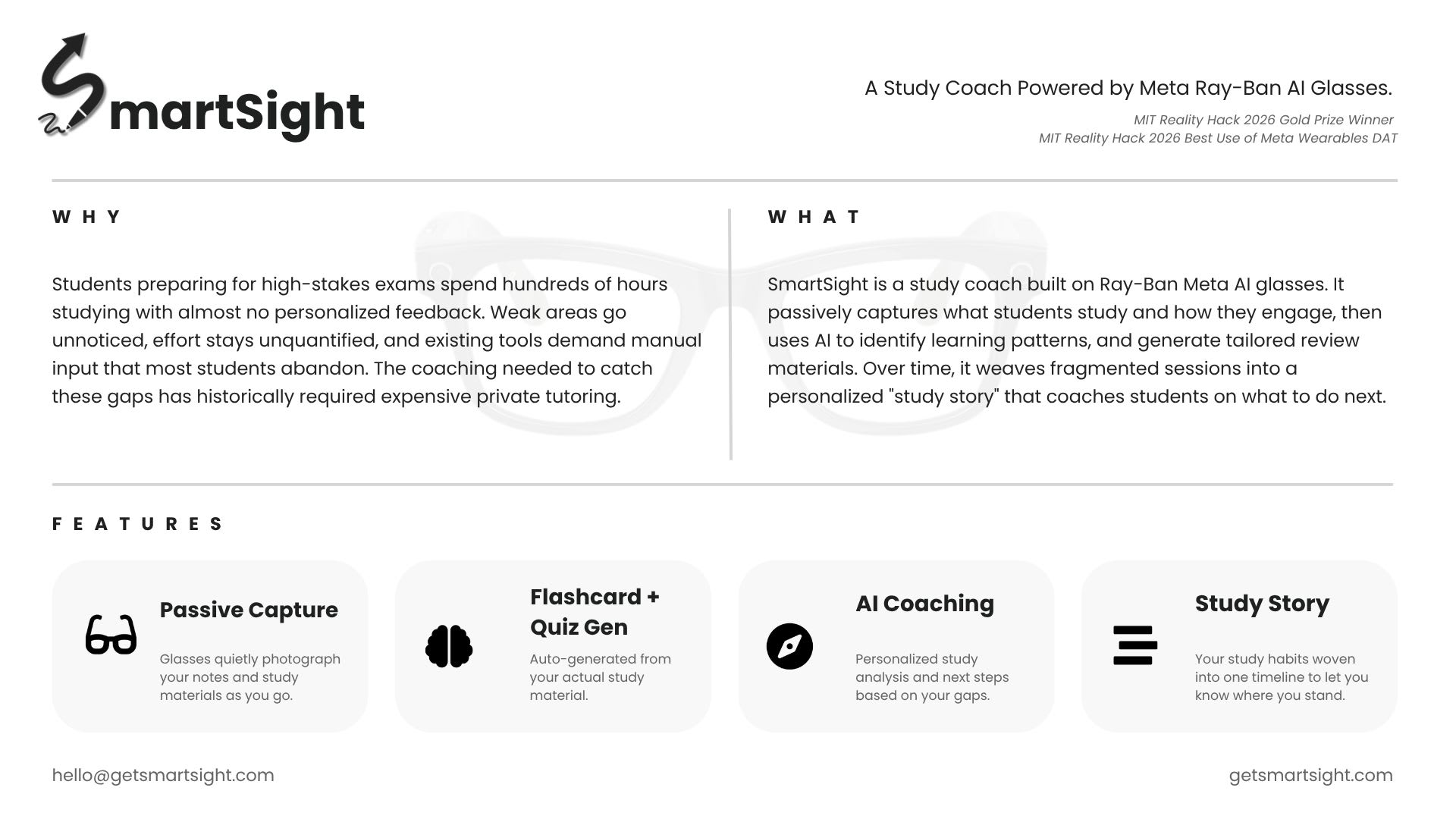 SmartSight

A Study Coach Powered by Meta Ray-Ban AI Glasses.

MIT Reality Hack 2026 Gold Prize Winner
MIT Reality Hack 2026 Best Use of Meta Wearables DAT

WHY

Students preparing for high-stakes exams spend hundreds of hours studying with almost no personalized feedback. Weak areas go unnoticed, effort stays unquantified, and existing tools demand manual input that most students abandon. The coaching needed to catch these gaps has historically required expensive private tutoring.

WHAT

SmartSight is a study coach built on Ray-Ban Meta AI glasses. It passively captures what students study and how they engage, then uses AI to identify learning patterns, and generate tailored review materials. Over time, it weaves fragmented sessions into a personalized "study story" that coaches students on what to do next.

FEATURES

Passive Capture

Glasses quietly photograph your notes and study materials as you go.

Flashcard + Quiz Gen

Auto-generated from your actual study material.

AI Coaching

Personalized study analysis and next steps based on your gaps.

Study Story

Your study habits woven into one timeline to let you know where you stand.

hello@getsmartsight.com

getsmartsight.com